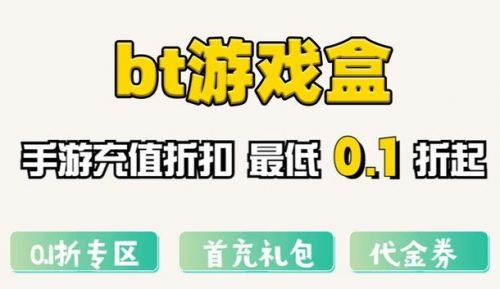 bt游戏盒

手游充值折扣 最低 0.1 折起

0.1折专区

首充礼包

代金券